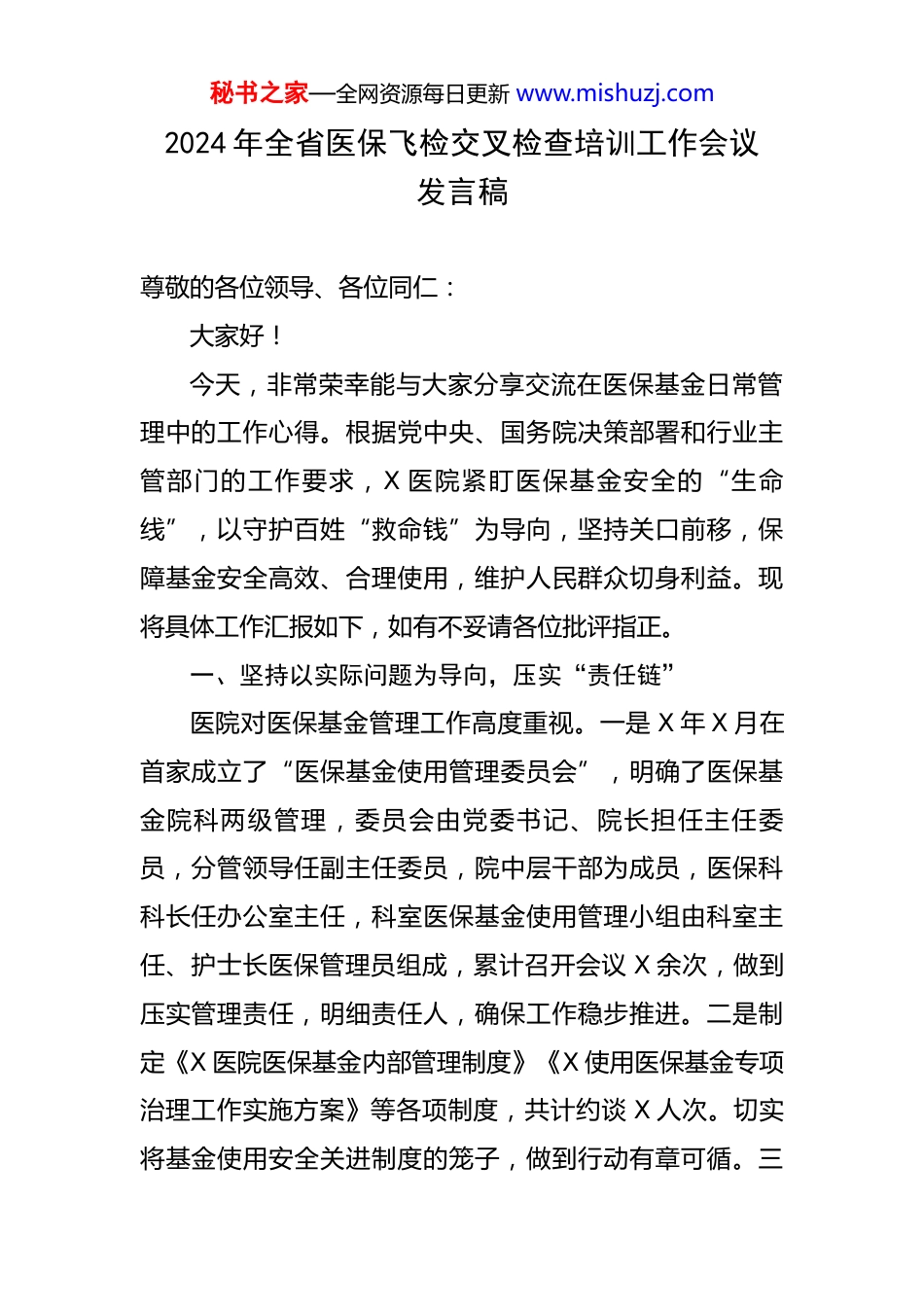 秘书之家—全网资源每日更新 www.mishuzj.com

2024 年全省医保飞检交叉检查培训工作会议发言稿

尊敬的各位领导、各位同仁：

大家好！

今天，非常荣幸能与大家分享交流在医保基金日常管理中的工作心得。根据党中央、国务院决策部署和行业主管部门的工作要求，X 医院紧盯医保基金安全的“生命线”，以守护百姓“救命钱”为导向，坚持关口前移，保障基金安全高效、合理使用，维护人民群众切身利益。现将具体工作汇报如下，如有不妥请各位批评指正。

一、坚持以实际问题为导向，压实“责任链”

医院对医保基金管理工作高度重视。一是 X 年 X 月在首家成立了“医保基金使用管理委员会”，明确了医保基金院科两级管理，委员会由党委书记、院长担任主任委员，分管领导任副主任委员，院中层干部为成员，医保科科长任办公室主任，科室医保基金使用管理小组由科室主任、护士长医保管理员组成，累计召开会议 X 余次，做到压实管理责任，明细责任人，确保工作稳步推进。二是制定《X 医院医保基金内部管理制度》《X 使用医保基金专项治理工作实施方案》等各项制度，共计约谈 X 人次。切实将基金使用安全关进制度的笼子，做到行动有章可循。三